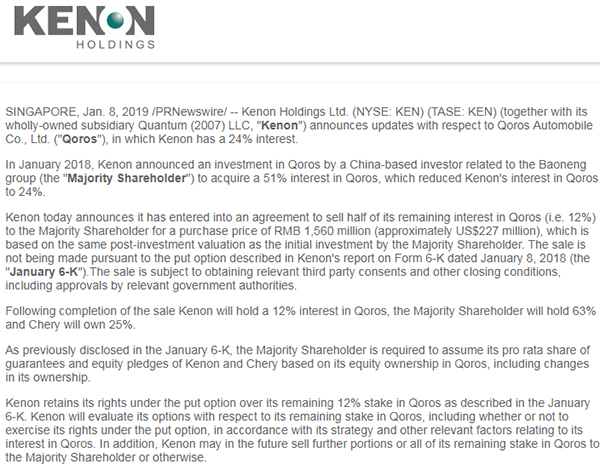 KENON
HOLDINGS

SINGAPORE, Jan. 8, 2019 /PRNewswire/ -- Kenon Holdings Ltd. (NYSE: KEN) (TASE: KEN) (together with its wholly-owned subsidiary Quantum (2007) LLC, "Kenon") announces updates with respect to Qoros Automobile Co., Ltd. ("Qoros"), in which Kenon has a 24% interest.

In January 2018, Kenon announced an investment in Qoros by a China-based investor related to the Baoneng group (the "Majority Shareholder") to acquire a 51% interest in Qoros, which reduced Kenon's interest in Qoros to 24%.

Kenon today announces it has entered into an agreement to sell half of its remaining interest in Qoros (i.e. 12%) to the Majority Shareholder for a purchase price of RMB 1,560 million (approximately US$227 million), which is based on the same post-investment valuation as the initial investment by the Majority Shareholder. The sale is not being made pursuant to the put option described in Kenon's report on Form 6-K dated January 8, 2018 (the "January 6-K").The sale is subject to obtaining relevant third party consents and other closing conditions, including approvals by relevant government authorities.

Following completion of the sale Kenon will hold a 12% interest in Qoros, the Majority Shareholder will hold 63% and Chery will own 25%.

As previously disclosed in the January 6-K, the Majority Shareholder is required to assume its pro rata share of guarantees and equity pledges of Kenon and Chery based on its equity ownership in Qoros, including changes in its ownership.

Kenon retains its rights under the put option over its remaining 12% stake in Qoros as described in the January 6-K. Kenon will evaluate its options with respect to its remaining stake in Qoros, including whether or not to exercise its rights under the put option, in accordance with its strategy and other relevant factors relating to its interest in Qoros. In addition, Kenon may in the future sell further portions or all of its remaining stake in Qoros to the Majority Shareholder or otherwise.